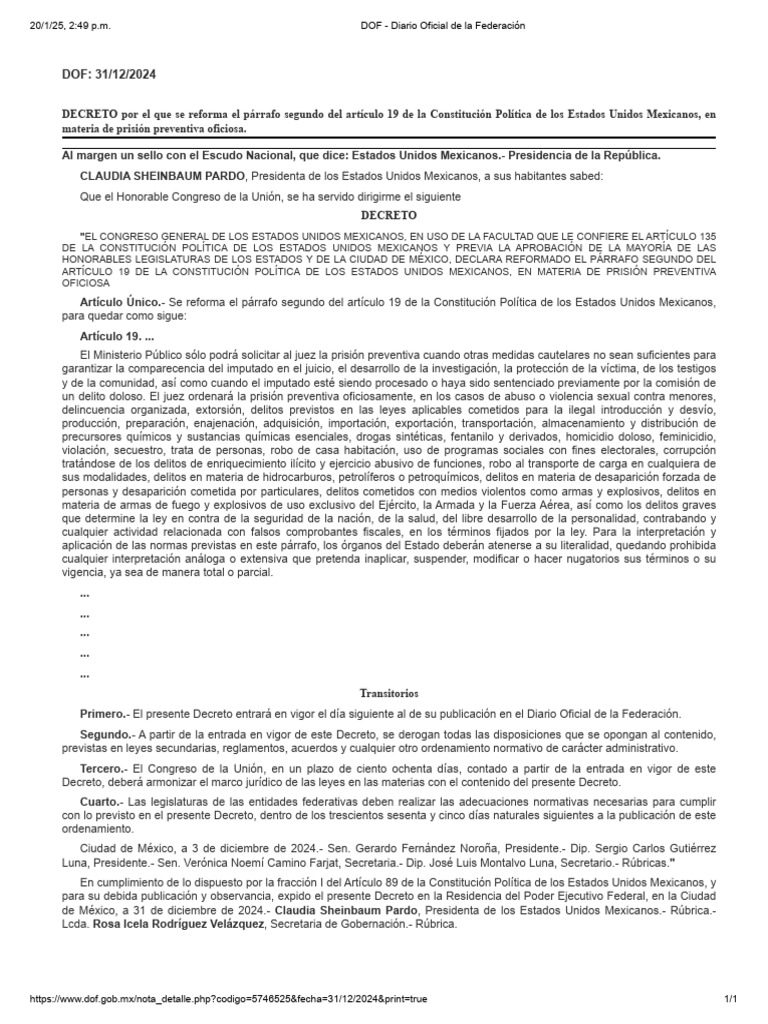 20/1/25, 2:49 p.m.

DOF - Diario Oficial de la Federación

DOF: 31/12/2024

DECRETO por el que se reforma el párrafo segundo del artículo 19 de la Constitución Política de los Estados Unidos Mexicanos, en materia de prisión preventiva oficiosa.

Al margen un sello con el Escudo Nacional, que dice: Estados Unidos Mexicanos.- Presidencia de la República.

CLAUDIA SHEINBAUM PARDO, Presidenta de los Estados Unidos Mexicanos, a sus habitantes sabed:

Que el Honorable Congreso de la Unión, se ha servido dirigirme el siguiente

DECRETO

"EL CONGRESO GENERAL DE LOS ESTADOS UNIDOS MEXICANOS, EN USO DE LA FACULTAD QUE LE CONFIERE EL ARTÍCULO 135 DE LA CONSTITUCIÓN POLÍTICA DE LOS ESTADOS UNIDOS MEXICANOS Y PREVIA LA APROBACIÓN DE LA MAYORÍA DE LAS HONORABLES LEGISLATURAS DE LOS ESTADOS Y DE LA CIUDAD DE MÉXICO, DECLARA REFORMADO EL PÁRRAFO SEGUNDO DEL ARTÍCULO 19 DE LA CONSTITUCIÓN POLÍTICA DE LOS ESTADOS UNIDOS MEXICANOS, EN MATERIA DE PRISIÓN PREVENTIVA OFICIOSA

Artículo Único.- Se reforma el párrafo segundo del artículo 19 de la Constitución Política de los Estados Unidos Mexicanos, para quedar como sigue:

Artículo 19. ...

El Ministerio Público sólo podrá solicitar al juez la prisión preventiva cuando otras medidas cautelares no sean suficientes para garantizar la comparecencia del imputado en el juicio, el desarrollo de la investigación, la protección de la víctima, de los testigos y de la comunidad, así como cuando el imputado esté siendo procesado o haya sido sentenciado previamente por la comisión de un delito doloso. El juez ordenará la prisión preventiva oficiosamente, en los casos de abuso o violencia sexual contra menores, delincuencia organizada, extorsión, delitos previstos en las leyes aplicables cometidos para la ilegal introducción y desvío, producción, preparación, enajenación, adquisición, importación, exportación, transportación, almacenamiento y distribución de precursores químicos y sustancias químicas esenciales, drogas sintéticas, fentanilo y derivados, homicidio doloso, feminicidio, violación, secuestro, trata de personas, robo de casa habitación, uso de programas sociales con fines electorales, corrupción tratándose de los delitos de enriquecimiento ilícito y ejercicio abusivo de funciones, robo al transporte de carga en cualquiera de sus modalidades, delitos en materia de hidrocarburos, petrolíferos o petroquímicos, delitos en materia de desaparición forzada de personas y desaparición cometida por particulares, delitos cometidos con medios violentos como armas y explosivos, delitos en materia de armas de fuego y explosivos de uso exclusivo del Ejército, la Armada y la Fuerza Aérea, así como los delitos graves que determine la ley en contra de la seguridad de la nación, de la salud, del libre desarrollo de la personalidad, contrabando y cualquier actividad relacionada con falsos comprobantes fiscales, en los términos fijados por la ley. Para la interpretación y aplicación de las normas previstas en este párrafo, los órganos del Estado deberán atenerse a su literalidad, quedando prohibida cualquier interpretación análoga o extensiva que pretenda inaplicar, suspender, modificar o hacer nugatorios sus términos o su vigencia, ya sea de manera total o parcial.

...

...

...

...

...

Transitorios

Primero.- El presente Decreto entrará en vigor el día siguiente al de su publicación en el Diario Oficial de la Federación.

Segundo.- A partir de la entrada en vigor de este Decreto, se derogan todas las disposiciones que se opongan al contenido, previstas en leyes secundarias, reglamentos, acuerdos y cualquier otro ordenamiento normativo de carácter administrativo.

Tercero.- El Congreso de la Unión, en un plazo de ciento ochenta días, contado a partir de la entrada en vigor de este Decreto, deberá armonizar el marco jurídico de las leyes en las materias con el contenido del presente Decreto.

Cuarto.- Las legislaturas de las entidades federativas deben realizar las adecuaciones normativas necesarias para cumplir con lo previsto en el presente Decreto, dentro de los trescientos sesenta y cinco días naturales siguientes a la publicación de este ordenamiento.

Ciudad de México, a 3 de diciembre de 2024.- Sen. Gerardo Fernández Noroña, Presidente.- Dip. Sergio Carlos Gutiérrez Luna, Presidente.- Sen. Verónica Noemí Camino Farjat, Secretaria.- Dip. José Luis Montalvo Luna, Secretario.- Rúbricas."

En cumplimiento de lo dispuesto por la fracción I del Artículo 89 de la Constitución Política de los Estados Unidos Mexicanos, y para su debida publicación y observancia, expido el presente Decreto en la Residencia del Poder Ejecutivo Federal, en la Ciudad de México, a 31 de diciembre de 2024.- Claudia Sheinbaum Pardo, Presidenta de los Estados Unidos Mexicanos.- Rúbrica.- Lcda. Rosa Icela Rodríguez Velázquez, Secretaria de Gobernación.- Rúbrica.

https://www.dof.gob.mx/nota_detalle.php?codigo=5746525&fecha=31/12/2024&print=true

1/1